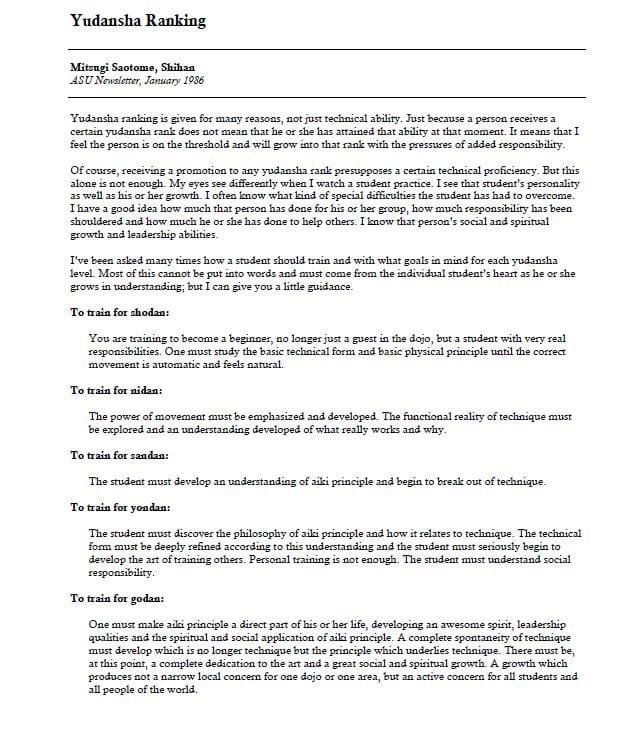 Yudansha Ranking

Mitsugi Saotome, Shihan
ASU Newsletter, January 1986

Yudansha ranking is given for many reasons, not just technical ability. Just because a person receives a certain yudansha rank does not mean that he or she has attained that ability at that moment. It means that I feel the person is on the threshold and will grow into that rank with the pressures of added responsibility.

Of course, receiving a promotion to any yudansha rank presupposes a certain technical proficiency. But this alone is not enough. My eyes see differently when I watch a student practice. I see that student's personality as well as his or her growth. I often know what kind of special difficulties the student has had to overcome. I have a good idea how much that person has done for his or her group, how much responsibility has been shouldered and how much he or she has done to help others. I know that person's social and spiritual growth and leadership abilities.

I've been asked many times how a student should train and with what goals in mind for each yudansha level. Most of this cannot be put into words and must come from the individual student's heart as he or she grows in understanding; but I can give you a little guidance.

To train for shodan:

You are training to become a beginner, no longer just a guest in the dojo, but a student with very real responsibilities. One must study the basic technical form and basic physical principle until the correct movement is automatic and feels natural.

To train for nidan:

The power of movement must be emphasized and developed. The functional reality of technique must be explored and an understanding developed of what really works and why.

To train for sandan:

The student must develop an understanding of aiki principle and begin to break out of technique.

To train for yondan:

The student must discover the philosophy of aiki principle and how it relates to technique. The technical form must be deeply refined according to this understanding and the student must seriously begin to develop the art of training others. Personal training is not enough. The student must understand social responsibility.

To train for godan:

One must make aiki principle a direct part of his or her life, developing an awesome spirit, leadership qualities and the spiritual and social application of aiki principle. A complete spontaneity of technique must develop which is no longer technique but the principle which underlies technique. There must be, at this point, a complete dedication to the art and a great social and spiritual growth. A growth which produces not a narrow local concern for one dojo or one area, but an active concern for all students and all people of the world.